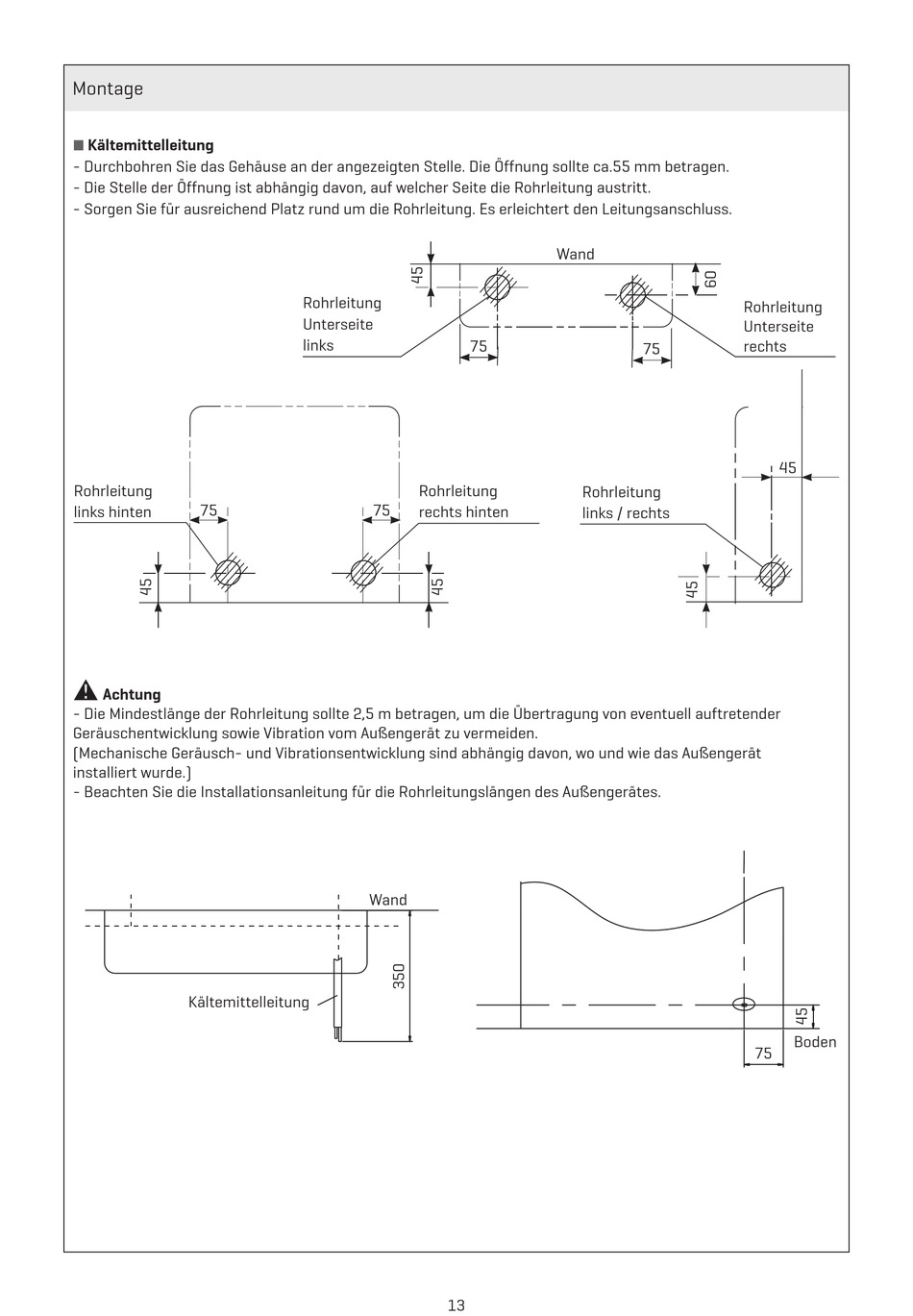 Montage

■ Kältemittelleitung
- Durchbohren Sie das Gehäuse an der angezeigten Stelle. Die Öffnung sollte ca.55 mm betragen.
- Die Stelle der Öffnung ist abhängig davon, auf welcher Seite die Rohrleitung austritt.
- Sorgen Sie für ausreichend Platz rund um die Rohrleitung. Es erleichtert den Leitungsanschluss.

Wand
45
60
Rohrleitung Unterseite links
75
75
Rohrleitung Unterseite rechts

Rohrleitung links hinten
75
75
Rohrleitung rechts hinten
45
45

Rohrleitung links / rechts
45
45

Achtung
- Die Mindestlänge der Rohrleitung sollte 2,5 m betragen, um die Übertragung von eventuell auftretender Geräuschentwicklung sowie Vibration vom Außengerät zu vermeiden.
(Mechanische Geräusch- und Vibrationsentwicklung sind abhängig davon, wo und wie das Außengerät installiert wurde.)
- Beachten Sie die Installationsanleitung für die Rohrleitungslängen des Außengerätes.

Wand
350
Kältemittelleitung

45
Boden
75

13